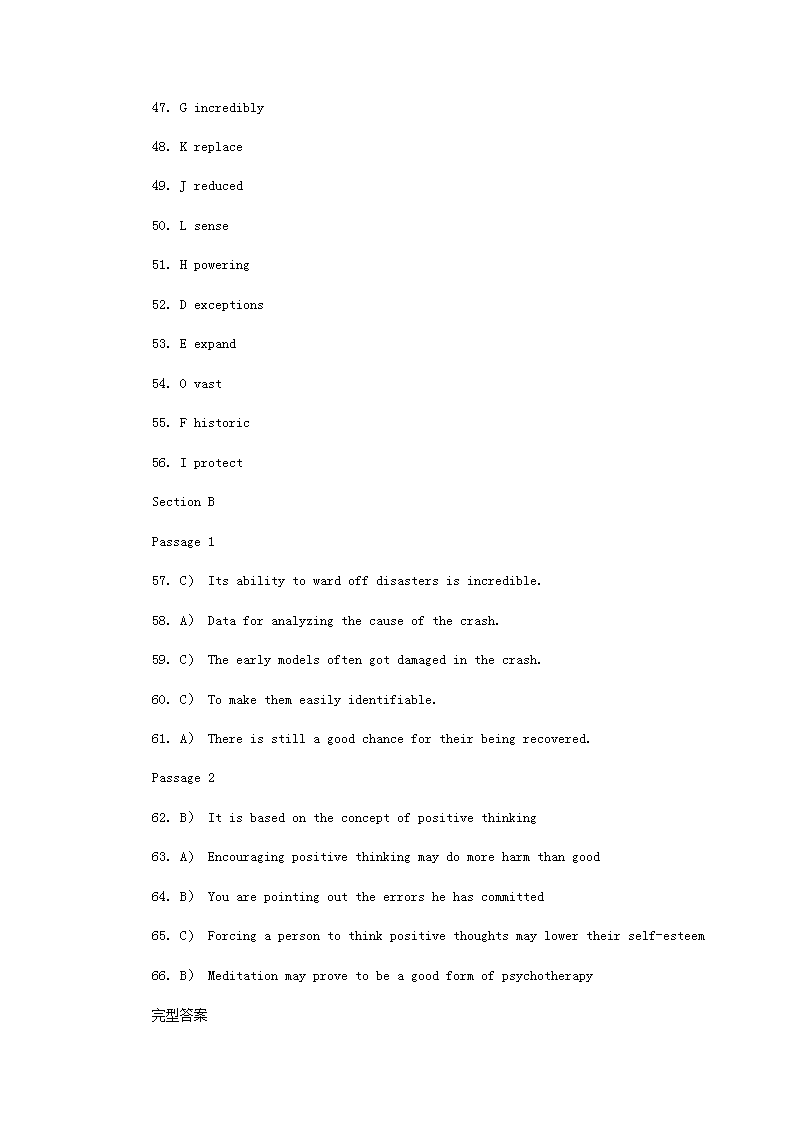 47. G incredibly

48. K replace

49. J reduced

50. L sense

51. H powering

52. D exceptions

53. E expand

54. O vast

55. F historic

56. I protect

Section B

Passage 1

57. C) Its ability to ward off disasters is incredible.

58. A) Data for analyzing the cause of the crash.

59. C) The early models often got damaged in the crash.

60. C) To make them easily identifiable.

61. A) There is still a good chance for their being recovered.

Passage 2

62. B) It is based on the concept of positive thinking

63. A) Encouraging positive thinking may do more harm than good

64. B) You are pointing out the errors he has committed

65. C) Forcing a person to think positive thoughts may lower their self-esteem

66. B) Meditation may prove to be a good form of psychotherapy

完型答案